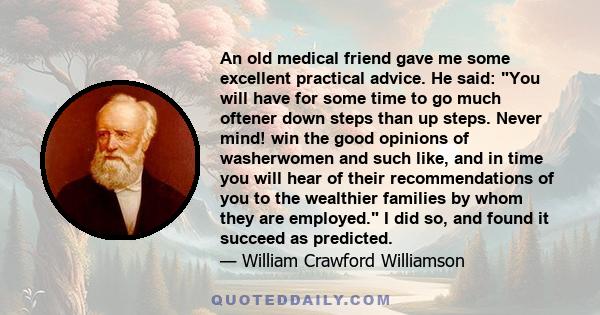 An old medical friend gave me some excellent practical advice. He said: "You will have for some time to go much oftener down steps than up steps. Never mind! win the good opinions of washerwomen and such like, and in time you will hear of their recommendations of you to the wealthier families by whom they are employed." I did so, and found it succeed as predicted.
— William Crawford Williamson

QUOTEDDAILY.COM